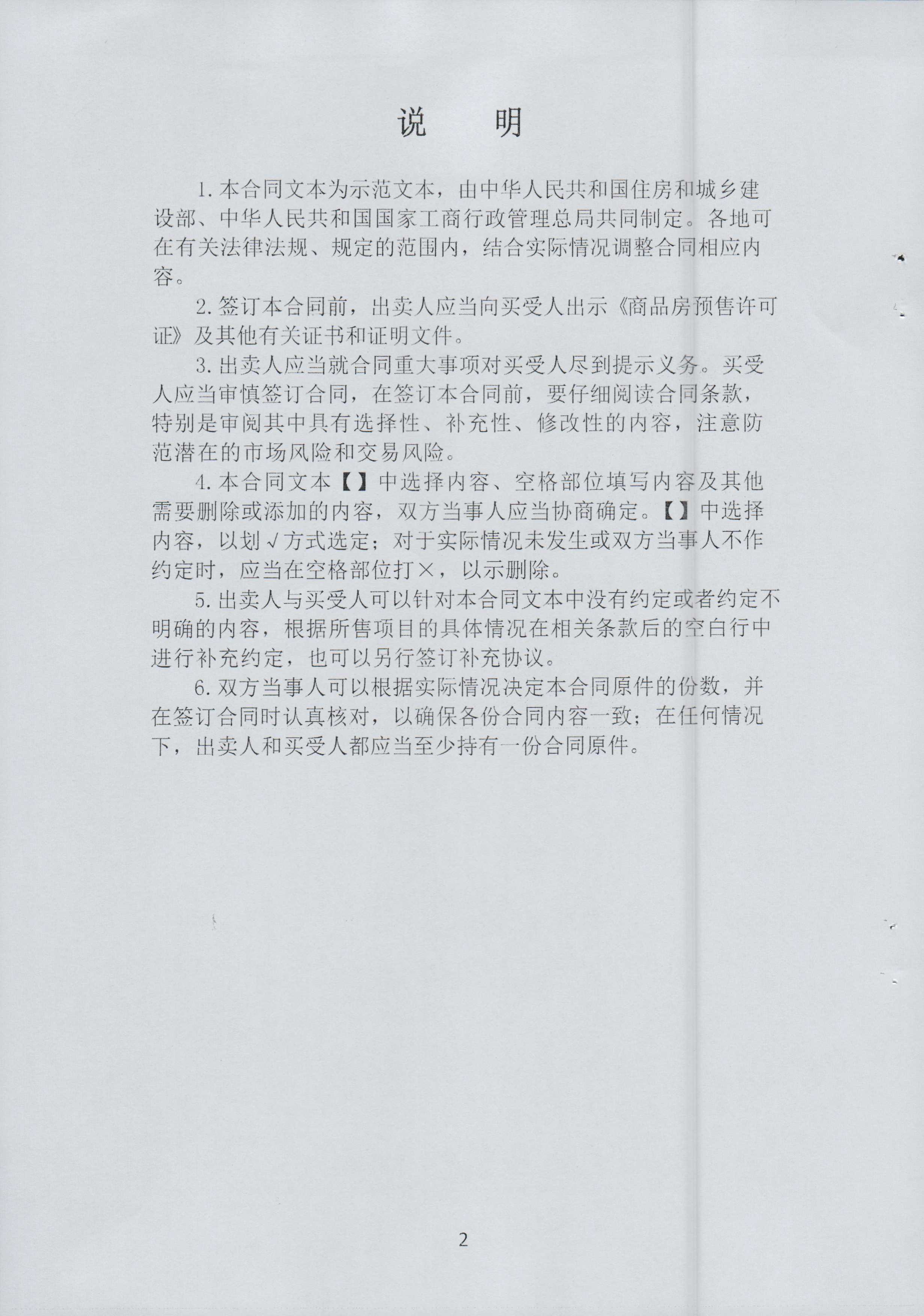 说　明

1. 本合同文本为示范文本，由中华人民共和国住房和城乡建设部、中华人民共和国国家工商行政管理总局共同制定。各地可在有关法律法规、规定的范围内，结合实际情况调整合同相应内容。

2. 签订本合同前，出卖人应当向买受人出示《商品房预售许可证》及其他有关证书和证明文件。

3. 出卖人应当就合同重大事项对买受人尽到提示义务。买受人应当审慎签订合同，在签订本合同前，要仔细阅读合同条款，特别是审阅其中具有选择性、补充性、修改性的内容，注意防范潜在的市场风险和交易风险。

4. 本合同文本【】中选择内容、空格部位填写内容及其他需要删除或添加的内容，双方当事人应当协商确定。【】中选择内容，以划√方式选定；对于实际情况未发生或双方当事人不作约定时，应当在空格部位打×，以示删除。

5. 出卖人与买受人可以针对本合同文本中没有约定或者约定不明确的内容，根据所售项目的具体情况在相关条款后的空白行中进行补充约定，也可以另行签订补充协议。

6. 双方当事人可以根据实际情况决定本合同原件的份数，并在签订合同时认真核对，以确保各份合同内容一致；在任何情况下，出卖人和买受人都应当至少持有一份合同原件。

2